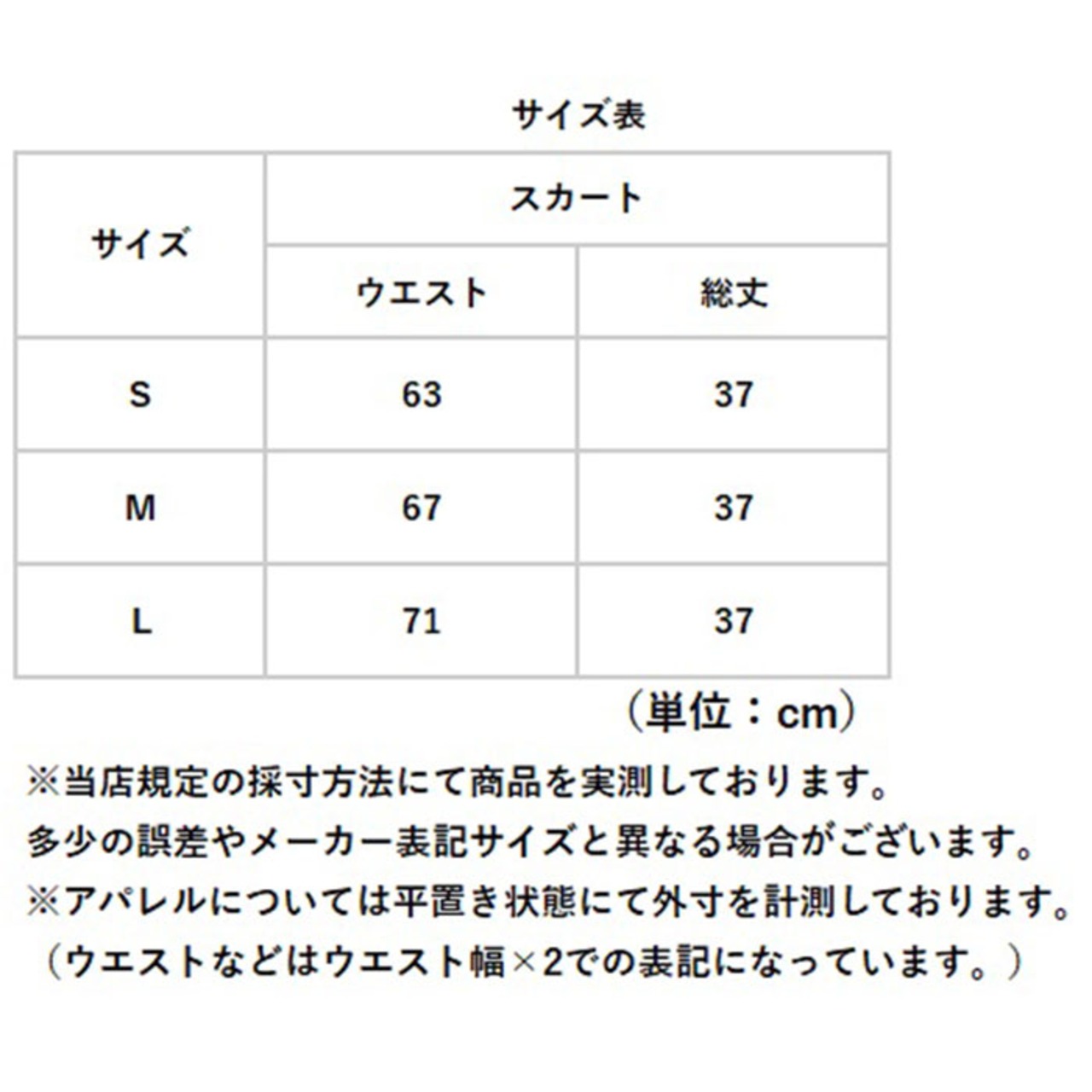 サイズ表

| サイズ | スカート | |
|---|---|---|
| | ウエスト | 総丈 |
| S | 63 | 37 |
| M | 67 | 37 |
| L | 71 | 37 |

（単位：cm）

※当店規定の採寸方法にて商品を実測しております。
多少の誤差やメーカー表記サイズと異なる場合がございます。
※アパレルについては平置き状態にて外寸を計測しております。
（ウエストなどはウエスト幅×2での表記になっています。）